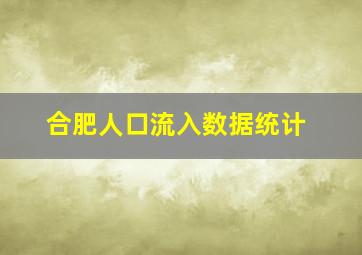 合肥人口流入数据统计